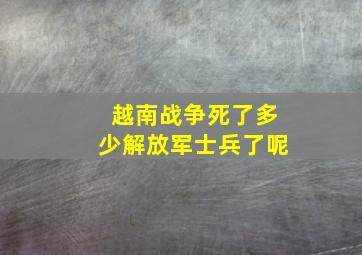 越南战争死了多少解放军士兵了呢